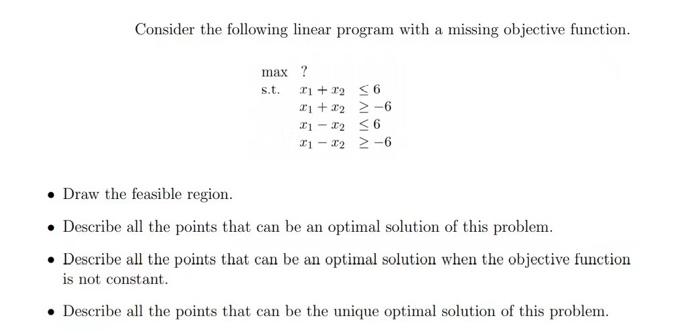 Consider the following linear program with a missing objective function.

max ?
s.t. $x_1 + x_2 \leq 6$
$x_1 + x_2 \geq -6$
$x_1 - x_2 \leq 6$
$x_1 - x_2 \geq -6$

• Draw the feasible region.

• Describe all the points that can be an optimal solution of this problem.

• Describe all the points that can be an optimal solution when the objective function is not constant.

• Describe all the points that can be the unique optimal solution of this problem.